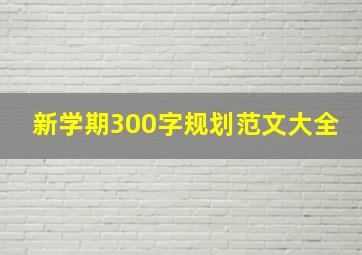 新学期300字规划范文大全